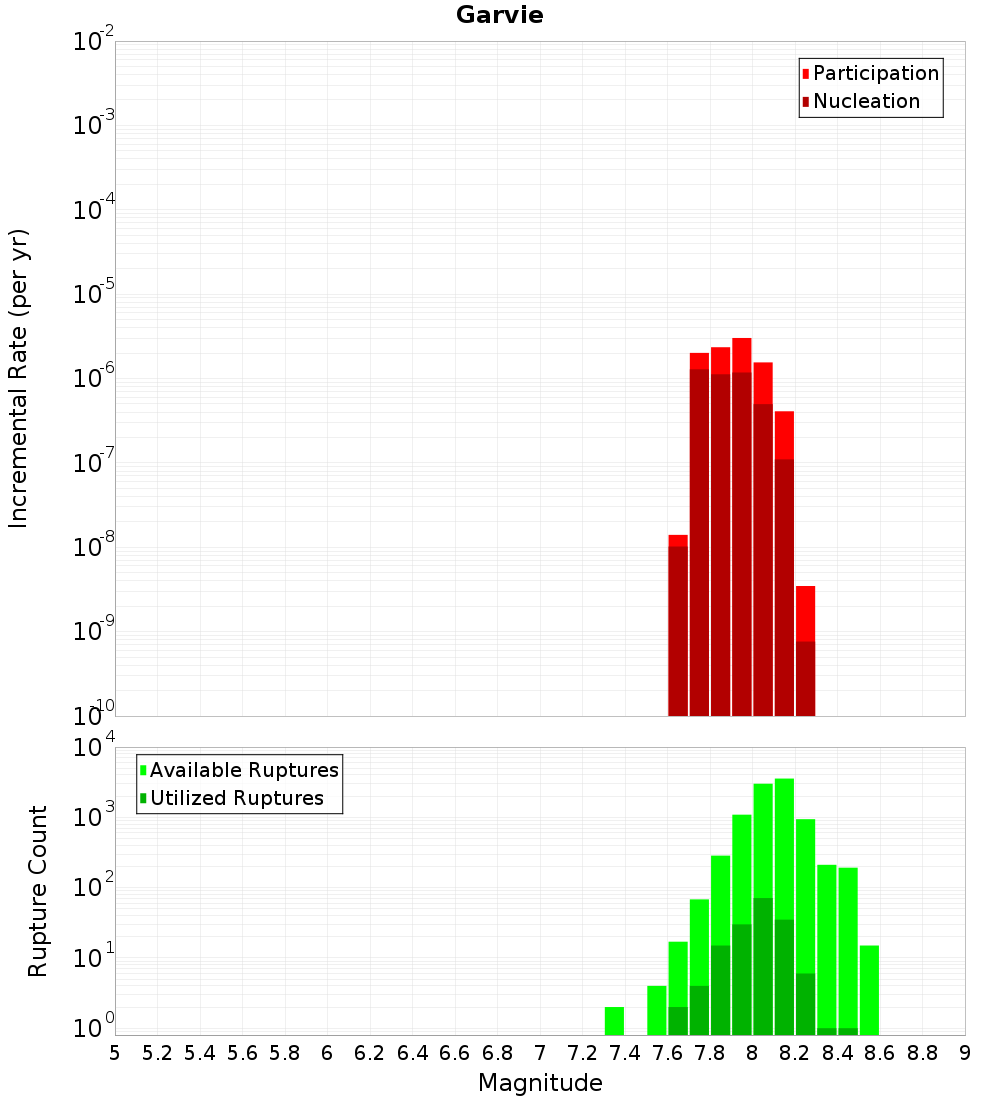 Garvie

Participation
Nucleation

Incremental Rate (per yr)

$10^{-2}$
$10^{-3}$
$10^{-4}$
$10^{-5}$
$10^{-6}$
$10^{-7}$
$10^{-8}$
$10^{-9}$
$10^{-10}$

Available Ruptures
Utilized Ruptures

Rupture Count

$10^{4}$
$10^{3}$
$10^{2}$
$10^{1}$
$10^{0}$

5 5.2 5.4 5.6 5.8 6 6.2 6.4 6.6 6.8 7 7.2 7.4 7.6 7.8 8 8.2 8.4 8.6 8.8 9

Magnitude